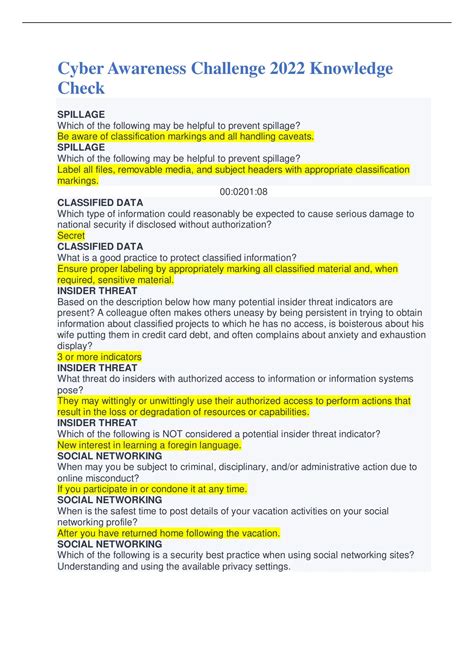 Cyber Awareness Challenge 2022 Knowledge Check

SPILLAGE
Which of the following may be helpful to prevent spillage?
Be aware of classification markings and all handling caveats.
SPILLAGE
Which of the following may be helpful to prevent spillage?
Label all files, removable media, and subject headers with appropriate classification markings.

00:0201:08

CLASSIFIED DATA
Which type of information could reasonably be expected to cause serious damage to national security if disclosed without authorization?
Secret
CLASSIFIED DATA
What is a good practice to protect classified information?
Ensure proper labeling by appropriately marking all classified material and, when required, sensitive material.
INSIDER THREAT
Based on the description below how many potential insider threat indicators are present? A colleague often makes others uneasy by being persistent in trying to obtain information about classified projects to which he has no access, is boisterous about his wife putting them in credit card debt, and often complains about anxiety and exhaustion display?
3 or more indicators
INSIDER THREAT
What threat do insiders with authorized access to information or information systems pose?
They may wittingly or unwittingly use their authorized access to perform actions that result in the loss or degradation of resources or capabilities.
INSIDER THREAT
Which of the following is NOT considered a potential insider threat indicator?
New interest in learning a foregin language.
SOCIAL NETWORKING
When may you be subject to criminal, disciplinary, and/or administrative action due to online misconduct?
If you participate in or condone it at any time.
SOCIAL NETWORKING
When is the safest time to post details of your vacation activities on your social networking profile?
After you have returned home following the vacation.
SOCIAL NETWORKING
Which of the following is a security best practice when using social networking sites?
Understanding and using the available privacy settings.